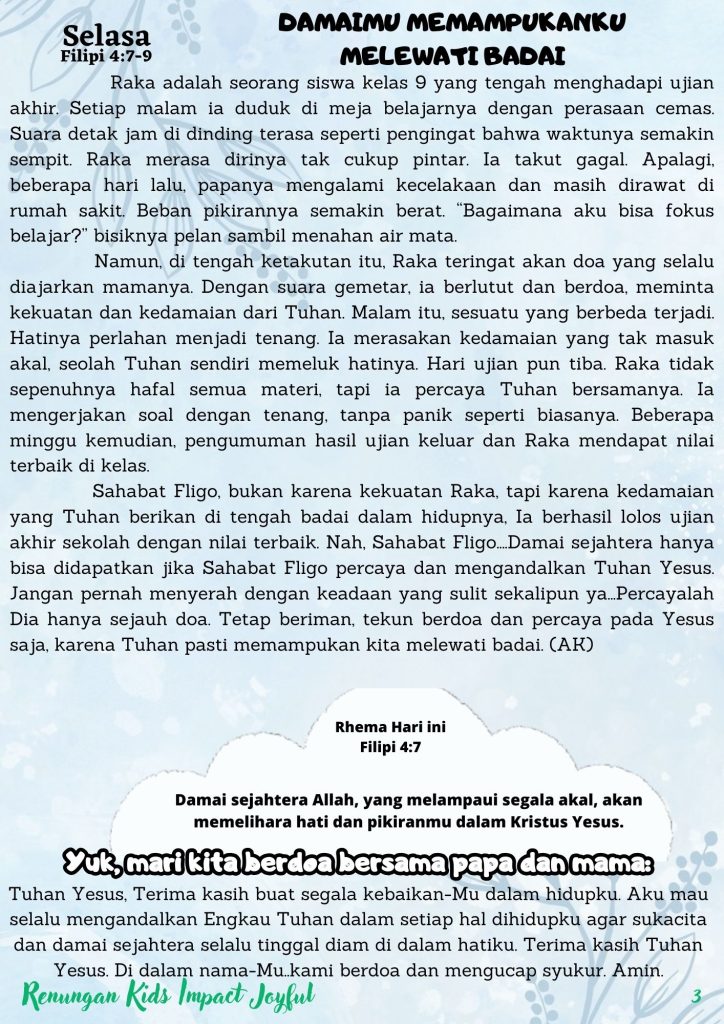 Selasa
Filipi 4:7-9

DAMAIMU MEMAMPUKANKU MELEWATI BADAI

Raka adalah seorang siswa kelas 9 yang tengah menghadapi ujian akhir. Setiap malam ia duduk di meja belajarnya dengan perasaan cemas. Suara detak jam di dinding terasa seperti pengingat bahwa waktunya semakin sempit. Raka merasa dirinya tak cukup pintar. Ia takut gagal. Apalagi, beberapa hari lalu, papanya mengalami kecelakaan dan masih dirawat di rumah sakit. Beban pikirannya semakin berat. "Bagaimana aku bisa fokus belajar?" bisiknya pelan sambil menahan air mata.

Namun, di tengah ketakutan itu, Raka teringat akan doa yang selalu diajarkan mamanya. Dengan suara gemetar, ia berlutut dan berdoa, meminta kekuatan dan kedamaian dari Tuhan. Malam itu, sesuatu yang berbeda terjadi. Hatinya perlahan menjadi tenang. Ia merasakan kedamaian yang tak masuk akal, seolah Tuhan sendiri memeluk hatinya. Hari ujian pun tiba. Raka tidak sepenuhnya hafal semua materi, tapi ia percaya Tuhan bersamanya. Ia mengerjakan soal dengan tenang, tanpa panik seperti biasanya. Beberapa minggu kemudian, pengumuman hasil ujian keluar dan Raka mendapat nilai terbaik di kelas.

Sahabat Fligo, bukan karena kekuatan Raka, tapi karena kedamaian yang Tuhan berikan di tengah badai dalam hidupnya, Ia berhasil lolos ujian akhir sekolah dengan nilai terbaik. Nah, Sahabat Fligo....Damai sejahtera hanya bisa didapatkan jika Sahabat Fligo percaya dan mengandalkan Tuhan Yesus. Jangan pernah menyerah dengan keadaan yang sulit sekalipun ya...Percayalah Dia hanya sejauh doa. Tetap beriman, tekun berdoa dan percaya pada Yesus saja, karena Tuhan pasti memampukan kita melewati badai. (AK)

Rhema Hari ini
Filipi 4:7

Damai sejahtera Allah, yang melampaui segala akal, akan memelihara hati dan pikiranmu dalam Kristus Yesus.

Yuk, mari kita berdoa bersama papa dan mama:
Tuhan Yesus, Terima kasih buat segala kebaikan-Mu dalam hidupku. Aku mau selalu mengandalkan Engkau Tuhan dalam setiap hal dihidupku agar sukacita dan damai sejahtera selalu tinggal diam di dalam hatiku. Terima kasih Tuhan Yesus. Di dalam nama-Mu..kami berdoa dan mengucap syukur. Amin.

Renungan Kids Impact Joyful
3